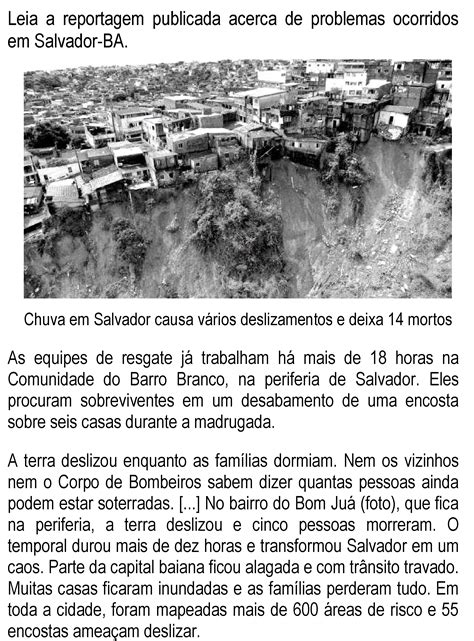 Leia a reportagem publicada acerca de problemas ocorridos em Salvador-BA.

Chuva em Salvador causa vários deslizamentos e deixa 14 mortos

As equipes de resgate já trabalham há mais de 18 horas na Comunidade do Barro Branco, na periferia de Salvador. Eles procuram sobreviventes em um desabamento de uma encosta sobre seis casas durante a madrugada.

A terra deslizou enquanto as famílias dormiam. Nem os vizinhos nem o Corpo de Bombeiros sabem dizer quantas pessoas ainda podem estar soterradas. [...] No bairro do Bom Juá (foto), que fica na periferia, a terra deslizou e cinco pessoas morreram. O temporal durou mais de dez horas e transformou Salvador em um caos. Parte da capital baiana ficou alagada e com trânsito travado. Muitas casas ficaram inundadas e as famílias perderam tudo. Em toda a cidade, foram mapeadas mais de 600 áreas de risco e 55 encostas ameaçam deslizar.